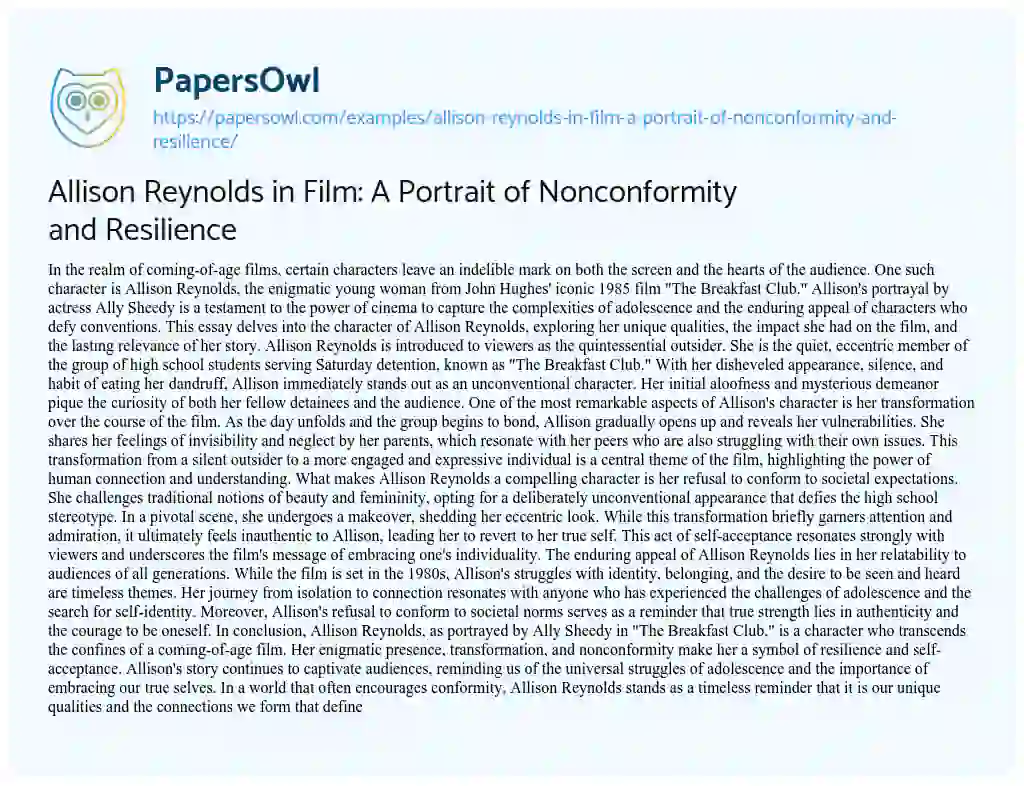 PapersOwl

https://papersowl.com/examples/allison-reynolds-in-film-a-portrait-of-nonconformity-and-resilience/

Allison Reynolds in Film: A Portrait of Nonconformity and Resilience

In the realm of coming-of-age films, certain characters leave an indelible mark on both the screen and the hearts of the audience. One such character is Allison Reynolds, the enigmatic young woman from John Hughes' iconic 1985 film "The Breakfast Club." Allison's portrayal by actress Ally Sheedy is a testament to the power of cinema to capture the complexities of adolescence and the enduring appeal of characters who defy conventions. This essay delves into the character of Allison Reynolds, exploring her unique qualities, the impact she had on the film, and the lasting relevance of her story. Allison Reynolds is introduced to viewers as the quintessential outsider. She is the quiet, eccentric member of the group of high school students serving Saturday detention, known as "The Breakfast Club." With her disheveled appearance, silence, and habit of eating her dandruff, Allison immediately stands out as an unconventional character. Her initial aloofness and mysterious demeanor pique the curiosity of both her fellow detainees and the audience. One of the most remarkable aspects of Allison's character is her transformation over the course of the film. As the day unfolds and the group begins to bond, Allison gradually opens up and reveals her vulnerabilities. She shares her feelings of invisibility and neglect by her parents, which resonate with her peers who are also struggling with their own issues. This transformation from a silent outsider to a more engaged and expressive individual is a central theme of the film, highlighting the power of human connection and understanding. What makes Allison Reynolds a compelling character is her refusal to conform to societal expectations. She challenges traditional notions of beauty and femininity, opting for a deliberately unconventional appearance that defies the high school stereotype. In a pivotal scene, she undergoes a makeover, shedding her eccentric look. While this transformation briefly garners attention and admiration, it ultimately feels inauthentic to Allison, leading her to revert to her true self. This act of self-acceptance resonates strongly with viewers and underscores the film's message of embracing one's individuality. The enduring appeal of Allison Reynolds lies in her relatability to audiences of all generations. While the film is set in the 1980s, Allison's struggles with identity, belonging, and the desire to be seen and heard are timeless themes. Her journey from isolation to connection resonates with anyone who has experienced the challenges of adolescence and the search for self-identity. Moreover, Allison's refusal to conform to societal norms serves as a reminder that true strength lies in authenticity and the courage to be oneself. In conclusion, Allison Reynolds, as portrayed by Ally Sheedy in "The Breakfast Club," is a character who transcends the confines of a coming-of-age film. Her enigmatic presence, transformation, and nonconformity make her a symbol of resilience and self-acceptance. Allison's story continues to captivate audiences, reminding us of the universal struggles of adolescence and the importance of embracing our true selves. In a world that often encourages conformity, Allison Reynolds stands as a timeless reminder that it is our unique qualities and the connections we form that define